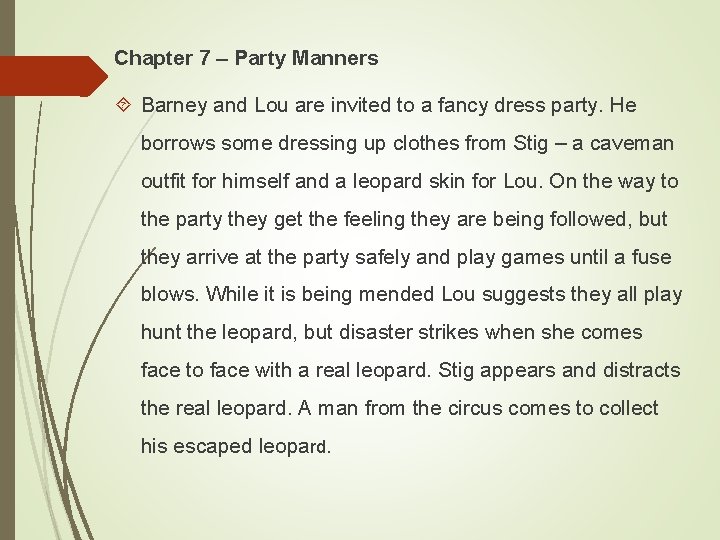 Chapter 7 – Party Manners

Barney and Lou are invited to a fancy dress party. He borrows some dressing up clothes from Stig – a caveman outfit for himself and a leopard skin for Lou. On the way to the party they get the feeling they are being followed, but they arrive at the party safely and play games until a fuse blows. While it is being mended Lou suggests they all play hunt the leopard, but disaster strikes when she comes face to face with a real leopard. Stig appears and distracts the real leopard. A man from the circus comes to collect his escaped leopard.